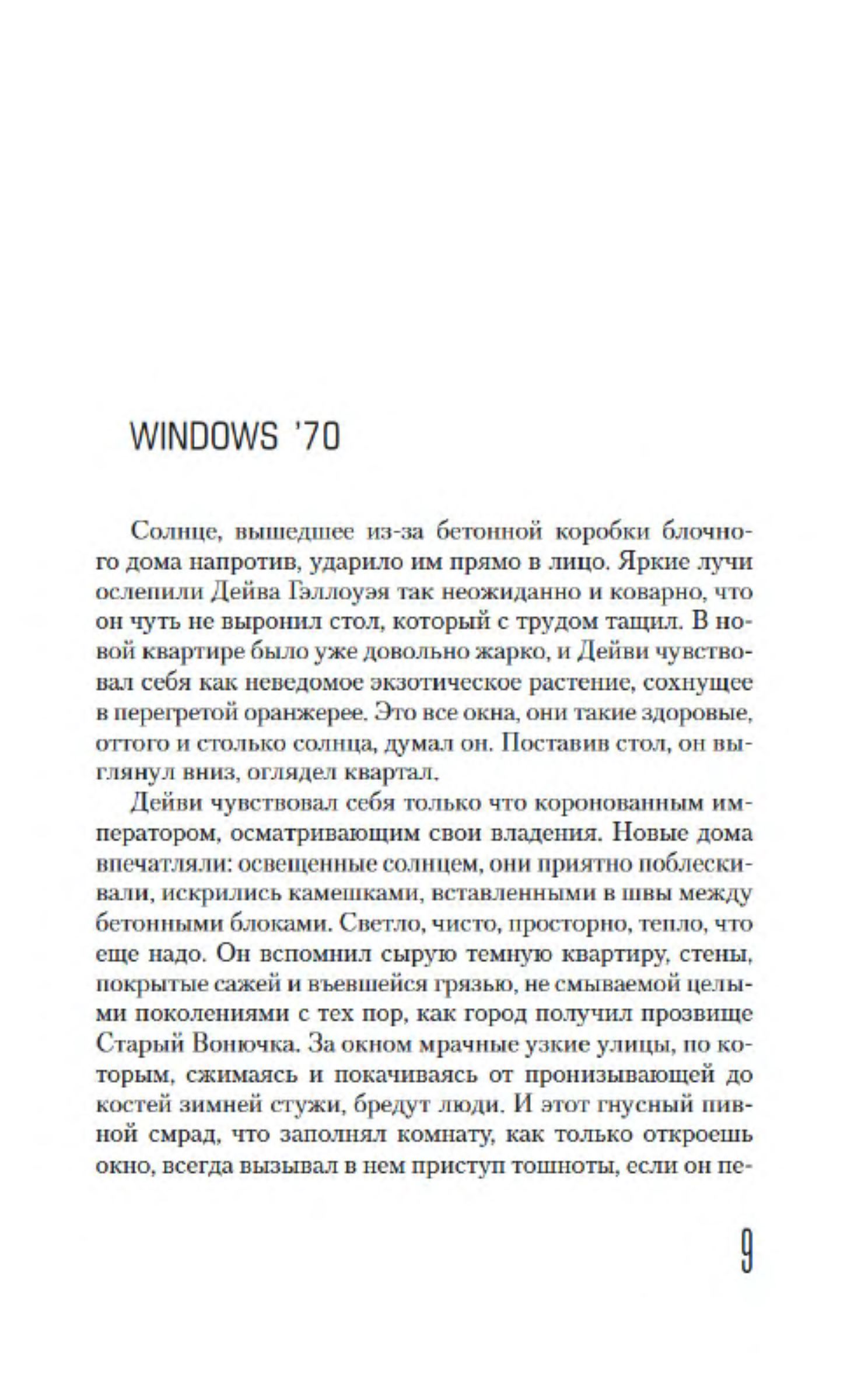 WINDOWS '70

Солнце, вышедшее из-за бетонной коробки блочного дома напротив, ударило им прямо в лицо. Яркие лучи ослепили Дейва Гэллоуэя так неожиданно и коварно, что он чуть не выронил стол, который с трудом тащил. В новой квартире было уже довольно жарко, и Дейви чувствовал себя как неведомое экзотическое растение, сохнущее в перегретой оранжерее. Это все окна, они такие здоровые, оттого и столько солнца, думал он. Поставив стол, он выглянул вниз, оглядел квартал.

Дейви чувствовал себя только что коронованным императором, осматривающим свои владения. Новые дома впечатляли: освещенные солнцем, они приятно поблескивали, искрились камешками, вставленными в швы между бетонными блоками. Светло, чисто, просторно, тепло, что еще надо. Он вспомнил сырую темную квартиру, стены, покрытые сажей и въевшейся грязью, не смываемой целыми поколениями с тех пор, как город получил прозвище Старый Вонючка. За окном мрачные узкие улицы, по которым, сжимаясь и покачиваясь от пронизывающей до костей зимней стужи, бредут люди. И этот гнусный пивной смрад, что заполнял комнату, как только откроешь окно, всегда вызывал в нем приступ тошноты, если он пе-

9